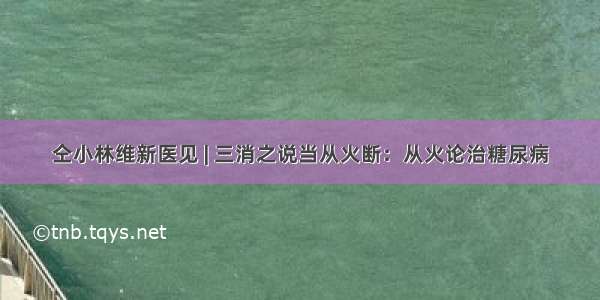 仝小林维新医见 | 三消之说当从火断：从火论治糖尿病

©tnb.tqys.net